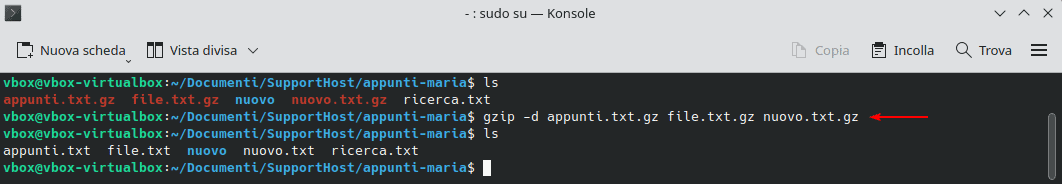 - : sudo su — Konsole

Nuova scheda  Vista divisa  Copia  Incolla  Trova

vbox@vbox-virtualbox:~/Documenti/SupportHost/appunti-maria$ ls
appunti.txt.gz  file.txt.gz  nuovo  nuovo.txt.gz  ricerca.txt
vbox@vbox-virtualbox:~/Documenti/SupportHost/appunti-maria$ gzip -d appunti.txt.gz file.txt.gz nuovo.txt.gz
vbox@vbox-virtualbox:~/Documenti/SupportHost/appunti-maria$ ls
appunti.txt  file.txt  nuovo  nuovo.txt  ricerca.txt
vbox@vbox-virtualbox:~/Documenti/SupportHost/appunti-maria$